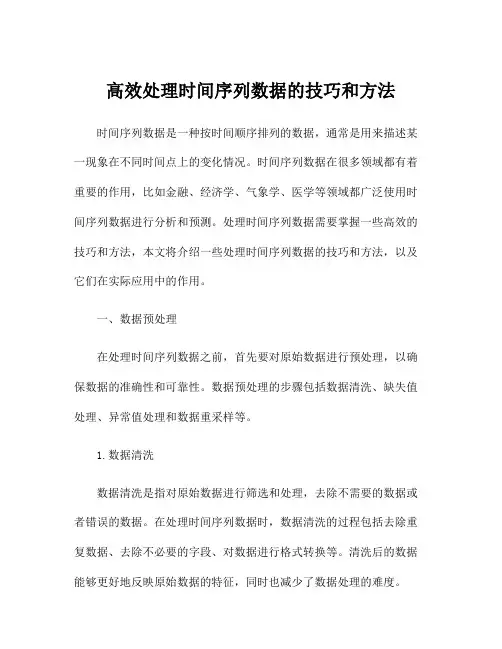 高效处理时间序列数据的技巧和方法

时间序列数据是一种按时间顺序排列的数据，通常是用来描述某一现象在不同时间点上的变化情况。时间序列数据在很多领域都有着重要的作用，比如金融、经济学、气象学、医学等领域都广泛使用时间序列数据进行分析和预测。处理时间序列数据需要掌握一些高效的技巧和方法，本文将介绍一些处理时间序列数据的技巧和方法，以及它们在实际应用中的作用。

一、数据预处理

在处理时间序列数据之前，首先要对原始数据进行预处理，以确保数据的准确性和可靠性。数据预处理的步骤包括数据清洗、缺失值处理、异常值处理和数据重采样等。

1. 数据清洗

数据清洗是指对原始数据进行筛选和处理，去除不需要的数据或者错误的数据。在处理时间序列数据时，数据清洗的过程包括去除重复数据、去除不必要的字段、对数据进行格式转换等。清洗后的数据能够更好地反映原始数据的特征，同时也减少了数据处理的难度。